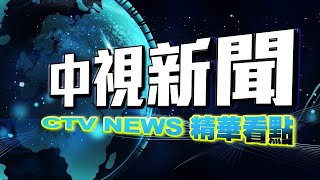 中視新聞

CTV NEWS 精華看點